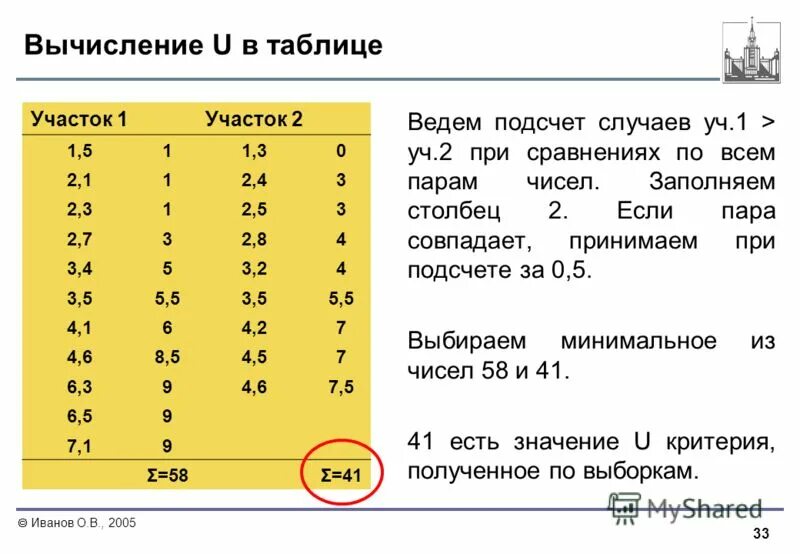 Вычисление U в таблице

| Участок 1 | | Участок 2 | |
|---|---|---|---|
| 1,5 | 1 | 1,3 | 0 |
| 2,1 | 1 | 2,4 | 3 |
| 2,3 | 1 | 2,5 | 3 |
| 2,7 | 3 | 2,8 | 4 |
| 3,4 | 5 | 3,2 | 4 |
| 3,5 | 5,5 | 3,5 | 5,5 |
| 4,1 | 6 | 4,2 | 7 |
| 4,6 | 8,5 | 4,5 | 7 |
| 6,3 | 9 | 4,6 | 7,5 |
| 6,5 | 9 | | |
| 7,1 | 9 | | |
| | Σ=58 | | Σ=41 |

Ведем подсчет случаев уч.1 > уч.2 при сравнениях по всем парам чисел. Заполняем столбец 2. Если пара совпадает, принимаем при подсчете за 0,5.

Выбираем минимальное из чисел 58 и 41.

41 есть значение U критерия, полученное по выборкам.

MyShared

© Иванов О.В., 2005

33